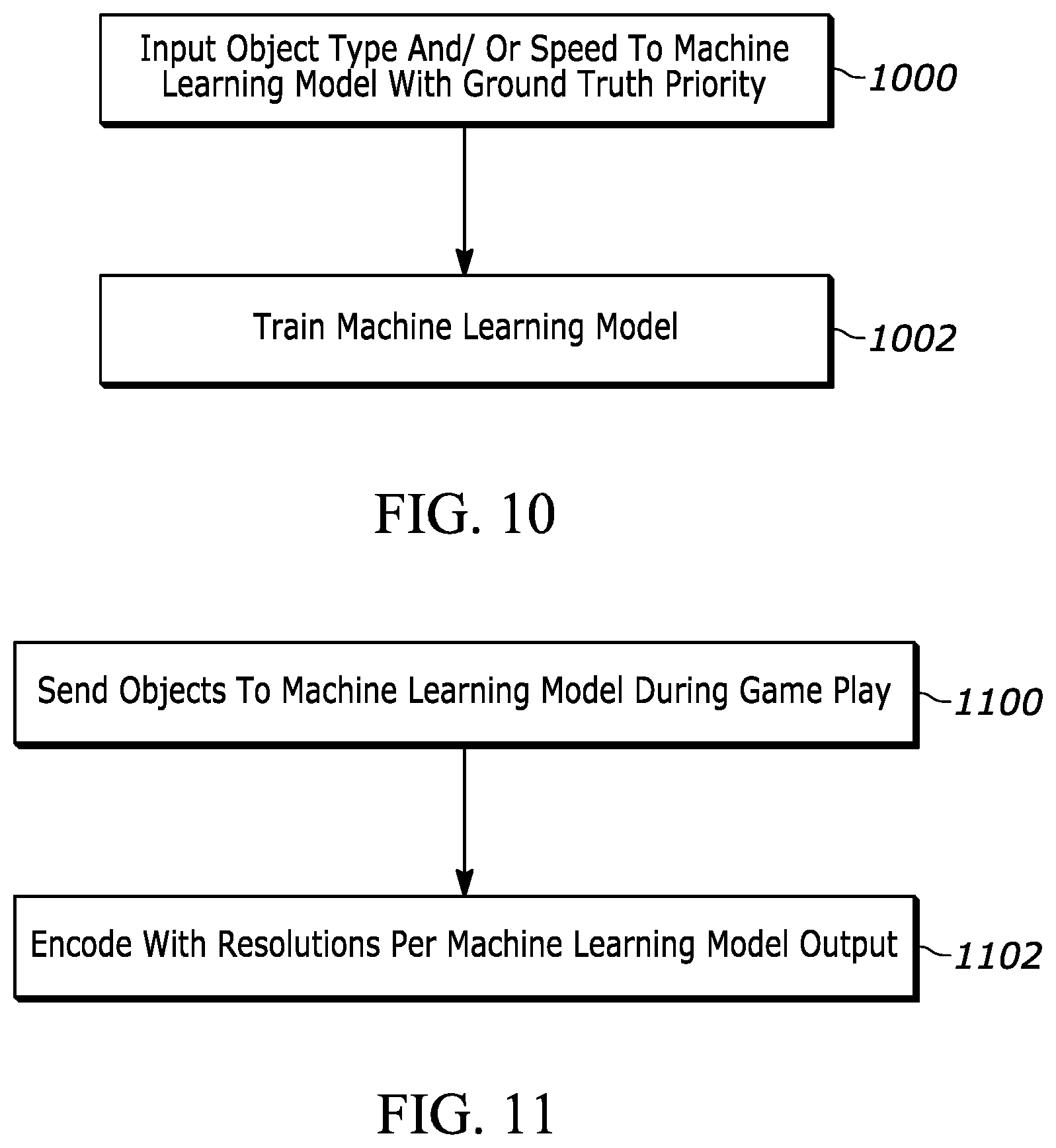 Input Object Type And/ Or Speed To Machine Learning Model With Ground Truth Priority

1000

Train Machine Learning Model

1002

FIG. 10

Send Objects To Machine Learning Model During Game Play

1100

Encode With Resolutions Per Machine Learning Model Output

1102

FIG. 11